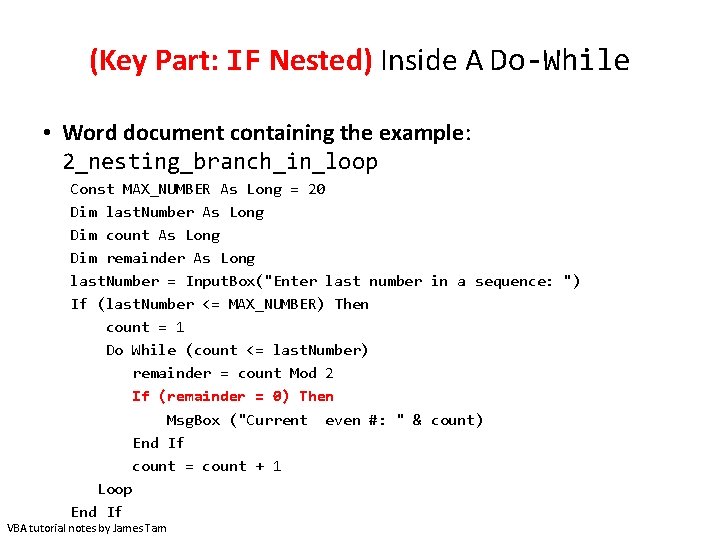 (Key Part: IF Nested) Inside A Do-While

• Word document containing the example: 2_nesting_branch_in_loop

Const MAX_NUMBER As Long = 20
Dim lastNumber As Long
Dim count As Long
Dim remainder As Long
lastNumber = InputBox("Enter last number in a sequence: ")
If (lastNumber <= MAX_NUMBER) Then
count = 1
Do While (count <= lastNumber)
remainder = count Mod 2
If (remainder = 0) Then
MsgBox ("Current  even #: " & count)
End If
count = count + 1
Loop
End If

VBA tutorial notes by James Tam